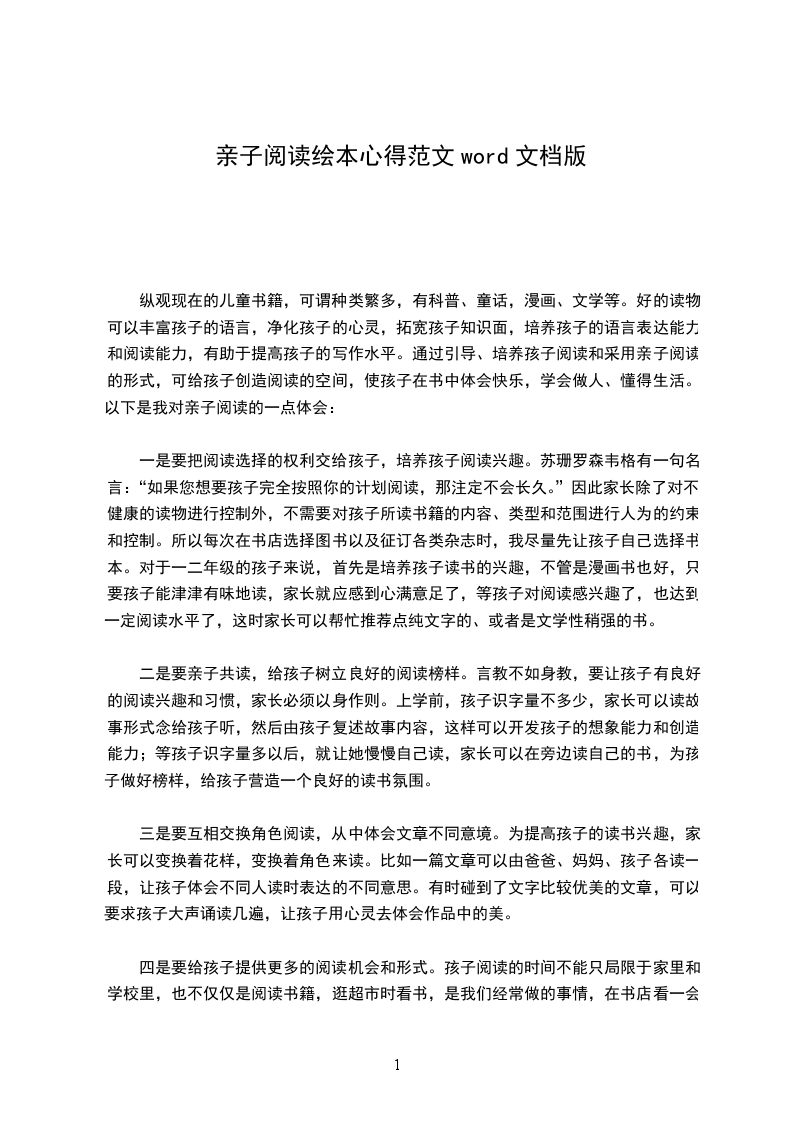 亲子阅读绘本心得范文 word 文档版

纵观现在的儿童书籍，可谓种类繁多，有科普、童话，漫画、文学等。好的读物可以丰富孩子的语言，净化孩子的心灵，拓宽孩子知识面，培养孩子的语言表达能力和阅读能力，有助于提高孩子的写作水平。通过引导、培养孩子阅读和采用亲子阅读的形式，可给孩子创造阅读的空间，使孩子在书中体会快乐，学会做人、懂得生活。以下是我对亲子阅读的一点体会：

一是要把阅读选择的权利交给孩子，培养孩子阅读兴趣。苏珊罗森韦格有一句名言：“如果您想要孩子完全按照你的计划阅读，那注定不会长久。”因此家长除了对不健康的读物进行控制外，不需要对孩子所读书籍的内容、类型和范围进行人为的约束和控制。所以每次在书店选择图书以及征订各类杂志时，我尽量先让孩子自己选择书本。对于一二年级的孩子来说，首先是培养孩子读书的兴趣，不管是漫画书也好，只要孩子能津津有味地读，家长就应感到心满意足了，等孩子对阅读感兴趣了，也达到一定阅读水平了，这时家长可以帮忙推荐点纯文字的、或者是文学性稍强的书。

二是要亲子共读，给孩子树立良好的阅读榜样。言教不如身教，要让孩子有良好的阅读兴趣和习惯，家长必须以身作则。上学前，孩子识字量不多少，家长可以读故事形式念给孩子听，然后由孩子复述故事内容，这样可以开发孩子的想象能力和创造能力；等孩子识字量多以后，就让她慢慢自己读，家长可以在旁边读自己的书，为孩子做好榜样，给孩子营造一个良好的读书氛围。

三是要互相交换角色阅读，从中体会文章不同意境。为提高孩子的读书兴趣，家长可以变换着花样，变换着角色来读。比如一篇文章可以由爸爸、妈妈、孩子各读一段，让孩子体会不同人读时表达的不同意思。有时碰到了文字比较优美的文章，可以要求孩子大声诵读几遍，让孩子用心灵去体会作品中的美。

四是要给孩子提供更多的阅读机会和形式。孩子阅读的时间不能只局限于家里和学校里，也不仅仅是阅读书籍，逛超市时看书，是我们经常做的事情，在书店看一会

1